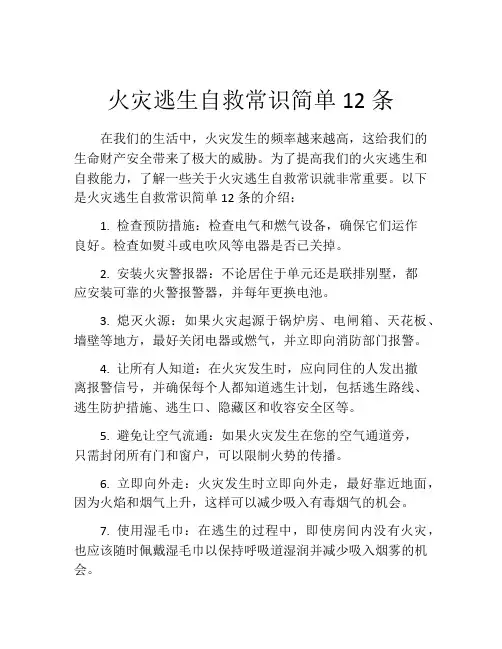 火灾逃生自救常识简单 12 条

在我们的生活中，火灾发生的频率越来越高，这给我们的生命财产安全带来了极大的威胁。为了提高我们的火灾逃生和自救能力，了解一些关于火灾逃生自救常识就非常重要。以下是火灾逃生自救常识简单 12 条的介绍：

1. 检查预防措施：检查电气和燃气设备，确保它们运作良好。检查如熨斗或电吹风等电器是否已关掉。

2. 安装火灾警报器：不论居住于单元还是联排别墅，都应安装可靠的火警报警器，并每年更换电池。

3. 熄灭火源：如果火灾起源于锅炉房、电闸箱、天花板、墙壁等地方，最好关闭电器或燃气，并立即向消防部门报警。

4. 让所有人知道：在火灾发生时，应向同住的人发出撤离报警信号，并确保每个人都知道逃生计划，包括逃生路线、逃生防护措施、逃生口、隐藏区和收容安全区等。

5. 避免让空气流通：如果火灾发生在您的空气通道旁，只需封闭所有门和窗户，可以限制火势的传播。

6. 立即向外走：火灾发生时立即向外走，最好靠近地面，因为火焰和烟气上升，这样可以减少吸入有毒烟气的机会。

7. 使用湿毛巾：在逃生的过程中，即使房间内没有火灾，也应该随时佩戴湿毛巾以保持呼吸道湿润并减少吸入烟雾的机会。